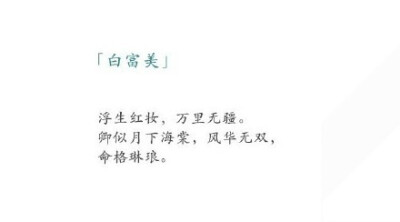 「白富美」

浮生红妆，万里无疆。
卿似月下海棠，风华无双，
命格琳琅。